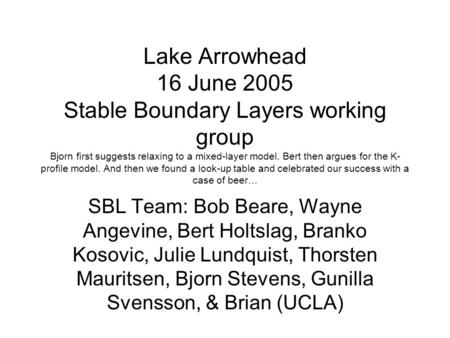 Lake Arrowhead
16 June 2005
Stable Boundary Layers working group

Bjorn first suggests relaxing to a mixed-layer model. Bert then argues for the K-profile model. And then we found a look-up table and celebrated our success with a case of beer…

SBL Team: Bob Beare, Wayne Angevine, Bert Holtslag, Branko Kosovic, Julie Lundquist, Thorsten Mauritsen, Bjorn Stevens, Gunilla Svensson, & Brian (UCLA)